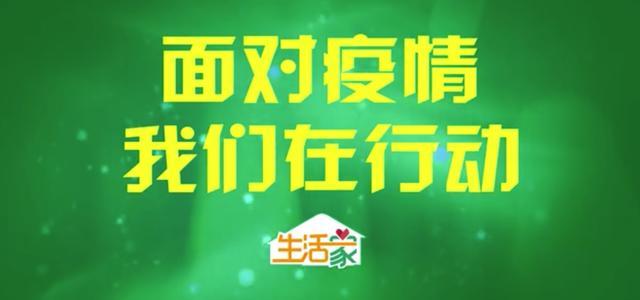 面对疫情
我们在行动

生活家